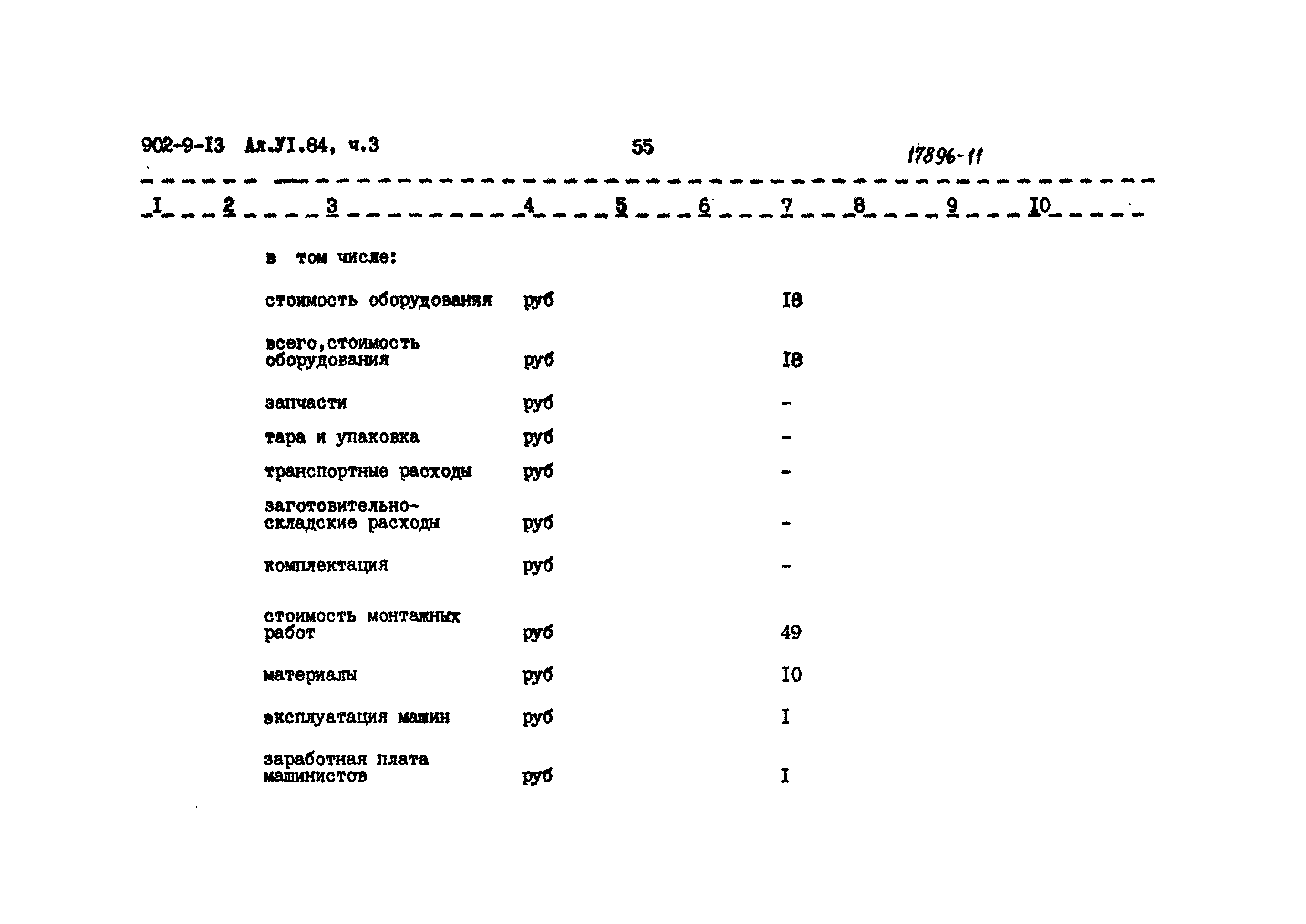 902-9-I3 Ал.УI.84, ч.3 55 17896-11

| I | 2 | 3 | 4 | 5 | 6 | 7 | 8 | 9 | I0 |
|---|---|---|---|---|---|---|---|---|---|
| | | в том числе: | | | | | | | |
| | | стоимость оборудования | руб | | | I8 | | | |
| | | всего,стоимость оборудования | руб | | | I8 | | | |
| | | запчасти | руб | | | - | | | |
| | | тара и упаковка | руб | | | - | | | |
| | | транспортные расходы | руб | | | - | | | |
| | | заготовительно-складские расходы | руб | | | - | | | |
| | | комплектация | руб | | | - | | | |
| | | стоимость монтажных работ | руб | | | 49 | | | |
| | | материалы | руб | | | I0 | | | |
| | | эксплуатация машин | руб | | | I | | | |
| | | заработная плата машинистов | руб | | | I | | | |